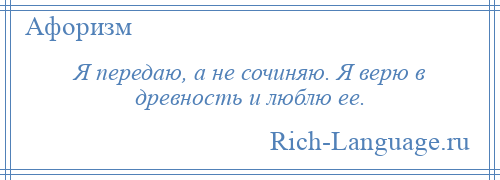 Афоризм

Я передаю, а не сочиняю. Я верю в древность и люблю ее.

Rich-Language.ru